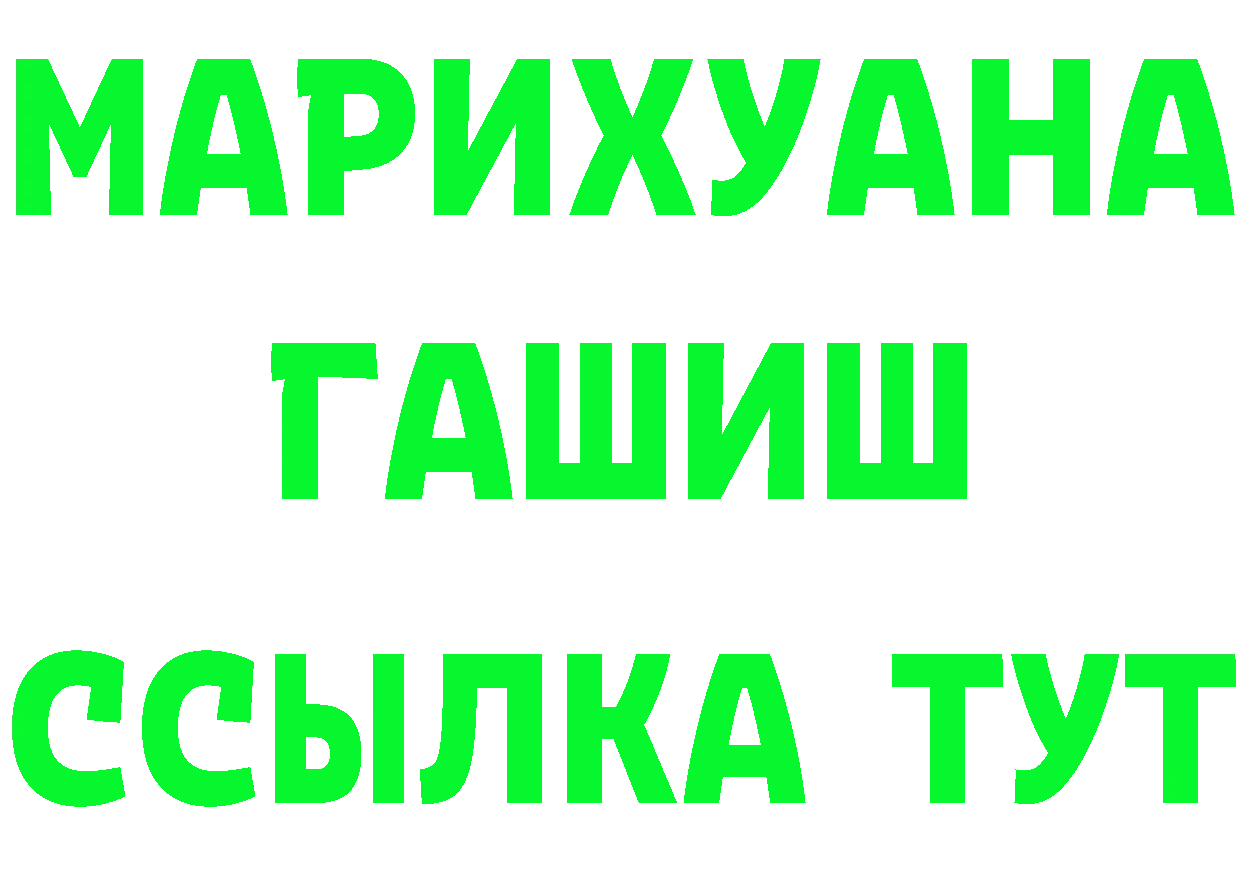 МАРИХУАНА
ГАШИШ
ССЫЛКА ТУТ